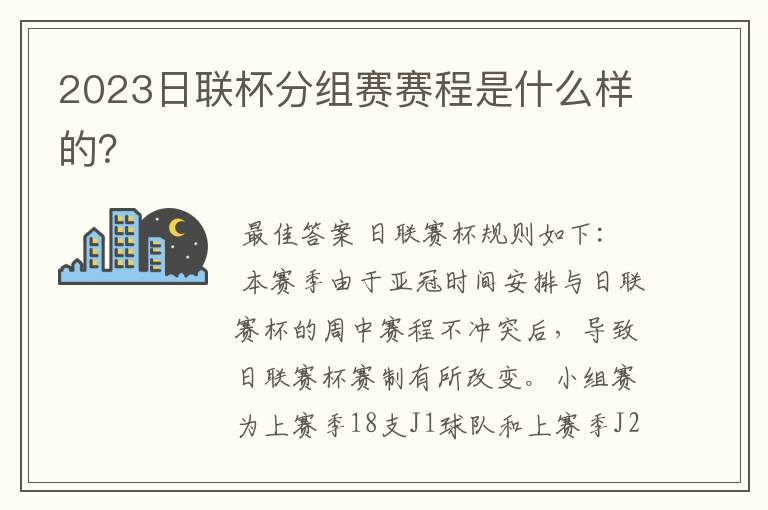 2023日联杯分组赛赛程是什么样的?

最佳答案 日联赛杯规则如下:

本赛季由于亚冠时间安排与日联赛杯的周中赛程不冲突后，导致日联赛杯赛制有所改变。小组赛为上赛季18支J1球队和上赛季J2